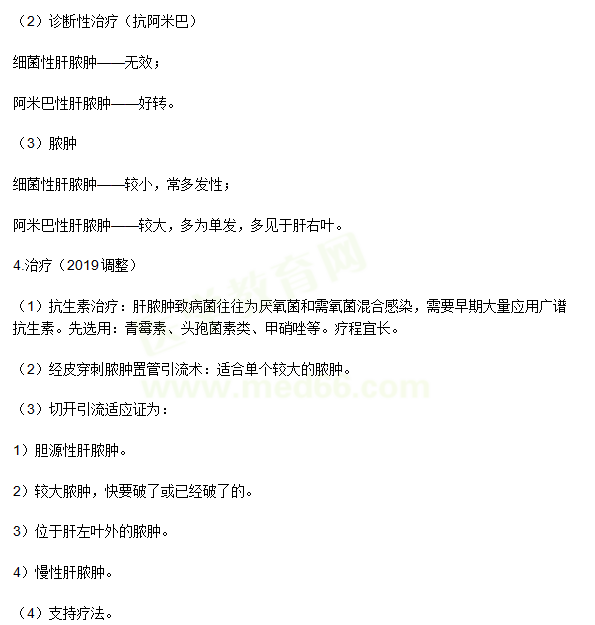 （2）诊断性治疗（抗阿米巴）

细菌性肝脓肿——无效；

阿米巴性肝脓肿——好转。

（3）脓肿

细菌性肝脓肿——较小，常多发性；

阿米巴性肝脓肿——较大，多为单发，多见于肝右叶。

4.治疗（2019调整）

（1）抗生素治疗：肝脓肿致病菌往往为厌氧菌和需氧菌混合感染，需要早期大量应用广谱抗生素。先选用：青霉素、头孢菌素类、甲硝唑等。疗程宜长。

（2）经皮穿刺脓肿置管引流术：适合单个较大的脓肿。

（3）切开引流适应证为：

1）胆源性肝脓肿。

2）较大脓肿，快要破了或已经破了的。

3）位于肝左叶外的脓肿。

4）慢性肝脓肿。

（4）支持疗法。

医学教育网
www.med66.com